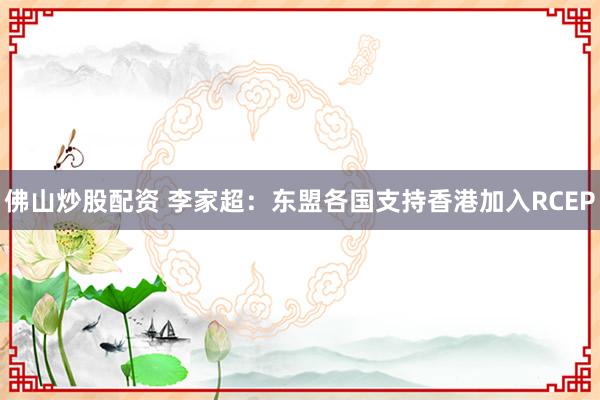 佛山炒股配资 李家超：东盟各国支持香港加入RCEP